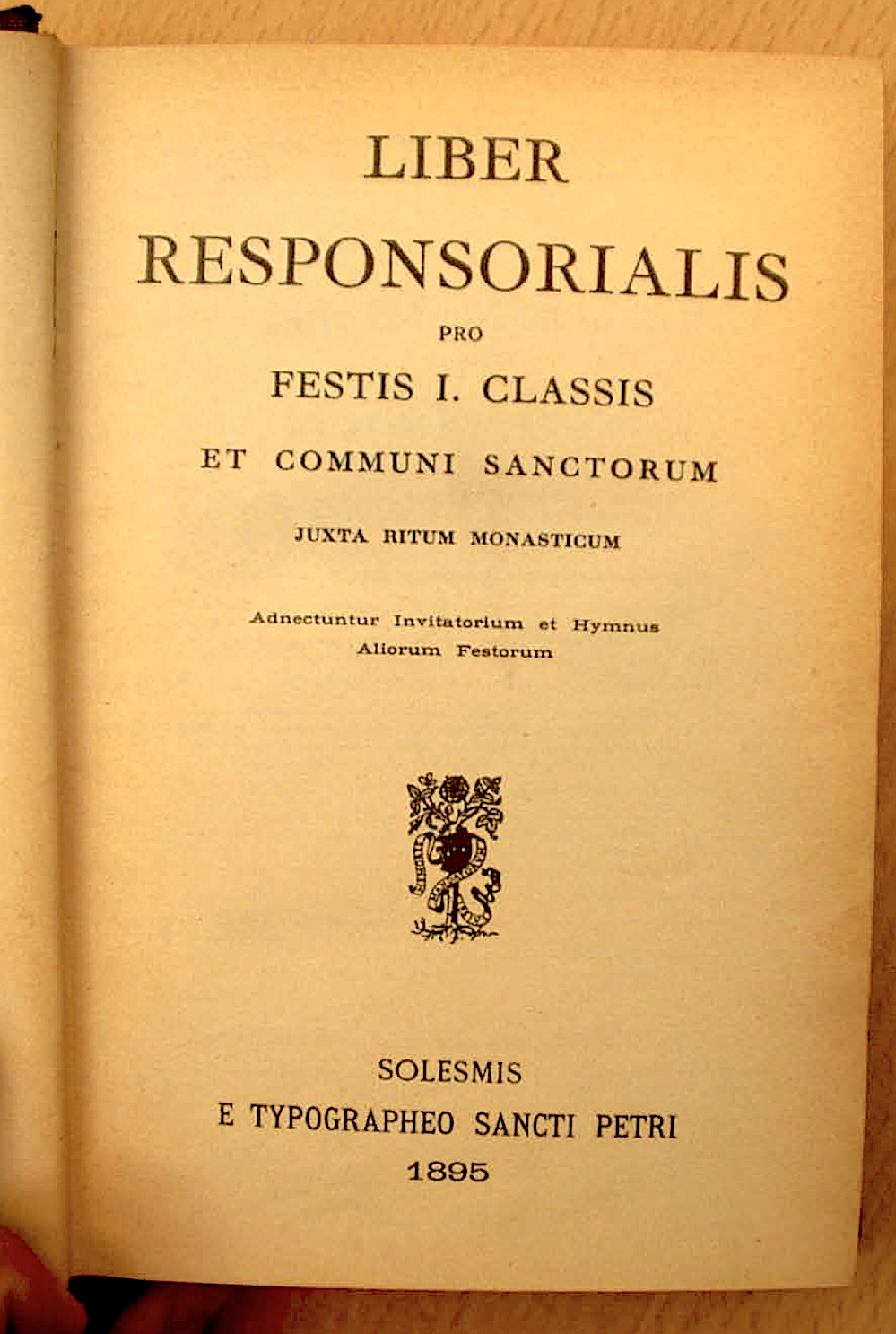 LIBER
RESPONSORIALIS
PRO
FESTIS I. CLASSIS
ET COMMUNI SANCTORUM
JUXTA RITUM MONASTICUM

Adnectuntur Invitatorium et Hymnus
Aliorum Festorum

SOLESMIS
E TYPOGRAPHEO SANCTI PETRI
1895